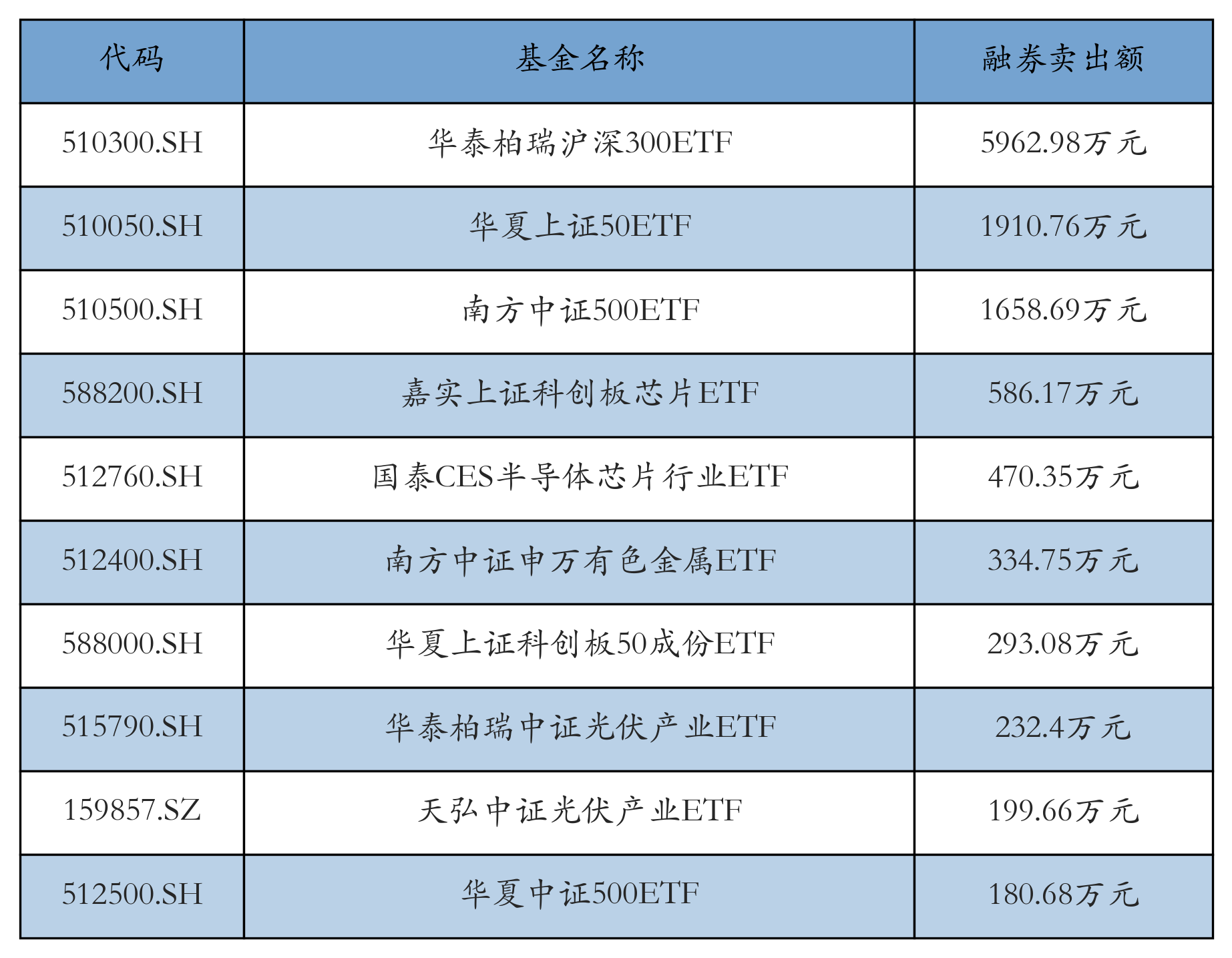 | 代码 | 基金名称 | 融券卖出额 |
|---|---|---|
| 510300.SH | 华泰柏瑞沪深300ETF | 5962.98万元 |
| 510050.SH | 华夏上证50ETF | 1910.76万元 |
| 510500.SH | 南方中证500ETF | 1658.69万元 |
| 588200.SH | 嘉实上证科创板芯片ETF | 586.17万元 |
| 512760.SH | 国泰CES半导体芯片行业ETF | 470.35万元 |
| 512400.SH | 南方中证申万有色金属ETF | 334.75万元 |
| 588000.SH | 华夏上证科创板50成份ETF | 293.08万元 |
| 515790.SH | 华泰柏瑞中证光伏产业ETF | 232.4万元 |
| 159857.SZ | 天弘中证光伏产业ETF | 199.66万元 |
| 512500.SH | 华夏中证500ETF | 180.68万元 |